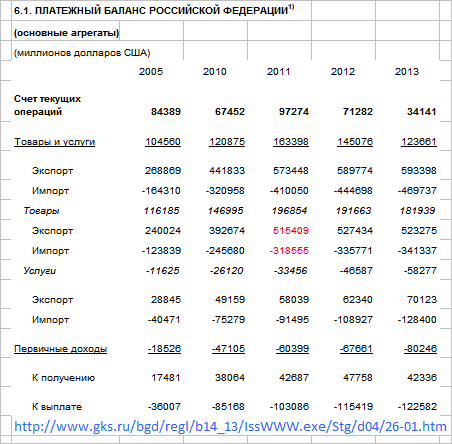 6.1. ПЛАТЕЖНЫЙ БАЛАНС РОССИЙСКОЙ ФЕДЕРАЦИИ$^{1)}$

(основные агрегаты)

(миллионов долларов США)

| | 2005 | 2010 | 2011 | 2012 | 2013 |
|---|---|---|---|---|---|
| Счет текущих операций | 84389 | 67452 | 97274 | 71282 | 34141 |
| Товары и услуги | 104560 | 120875 | 163398 | 145076 | 123661 |
| Экспорт | 268869 | 441833 | 573448 | 589774 | 593398 |
| Импорт | -164310 | -320958 | -410050 | -444698 | -469737 |
| Товары | 116185 | 146995 | 196854 | 191663 | 181939 |
| Экспорт | 240024 | 392674 | 515409 | 527434 | 523275 |
| Импорт | -123839 | -245680 | -318555 | -335771 | -341337 |
| Услуги | -11625 | -26120 | -33456 | -46587 | -58277 |
| Экспорт | 28845 | 49159 | 58039 | 62340 | 70123 |
| Импорт | -40471 | -75279 | -91495 | -108927 | -128400 |
| Первичные доходы | -18526 | -47105 | -60399 | -67661 | -80246 |
| К получению | 17481 | 38064 | 42687 | 47758 | 42336 |
| К выплате | -36007 | -85168 | -103086 | -115419 | -122582 |

http://www.gks.ru/bgd/regl/b14_13/IssWWW.exe/Stg/d04/26-01.htm